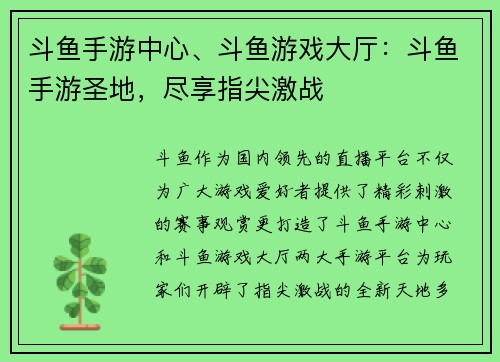 斗鱼手游中心、斗鱼游戏大厅：斗鱼手游圣地，尽享指尖激战

斗鱼作为国内领先的直播平台不仅为广大游戏爱好者提供了精彩刺激的赛事观赏更打造了斗鱼手游中心和斗鱼游戏大厅两大手游平台为玩家们开辟了指尖激战的全新天地多